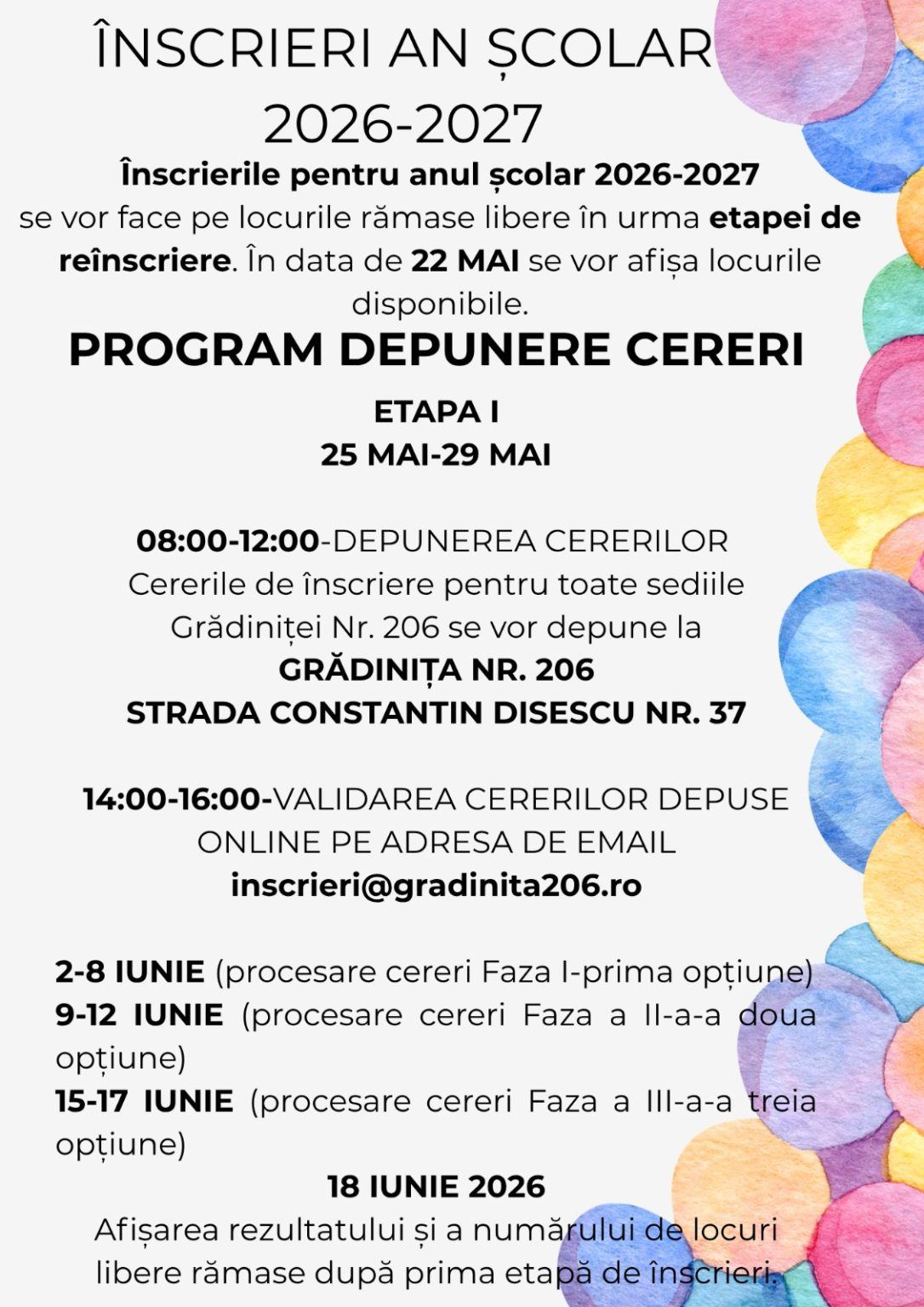 ÎNSCRIERI AN ȘCOLAR 2026-2027

Înscrierile pentru anul școlar 2026-2027 se vor face pe locurile rămase libere în urma etapei de reînscriere. În data de 22 MAI se vor afișa locurile disponibile.

PROGRAM DEPUNERE CERERI

ETAPA I
25 MAI-29 MAI

08:00-12:00-DEPUNEREA CERERILOR
Cererile de înscriere pentru toate sediile Grădiniței Nr. 206 se vor depune la
GRĂDINIȚA NR. 206
STRADA CONSTANTIN DISESCU NR. 37

14:00-16:00-VALIDAREA CERERILOR DEPUSE ONLINE PE ADRESA DE EMAIL
inscrieri@gradinita206.ro

2-8 IUNIE (procesare cereri Faza I-prima opțiune)
9-12 IUNIE (procesare cereri Faza a II-a-a doua opțiune)
15-17 IUNIE (procesare cereri Faza a III-a-a treia opțiune)

18 IUNIE 2026
Afișarea rezultatului și a numărului de locuri libere rămase după prima etapă de înscrieri.